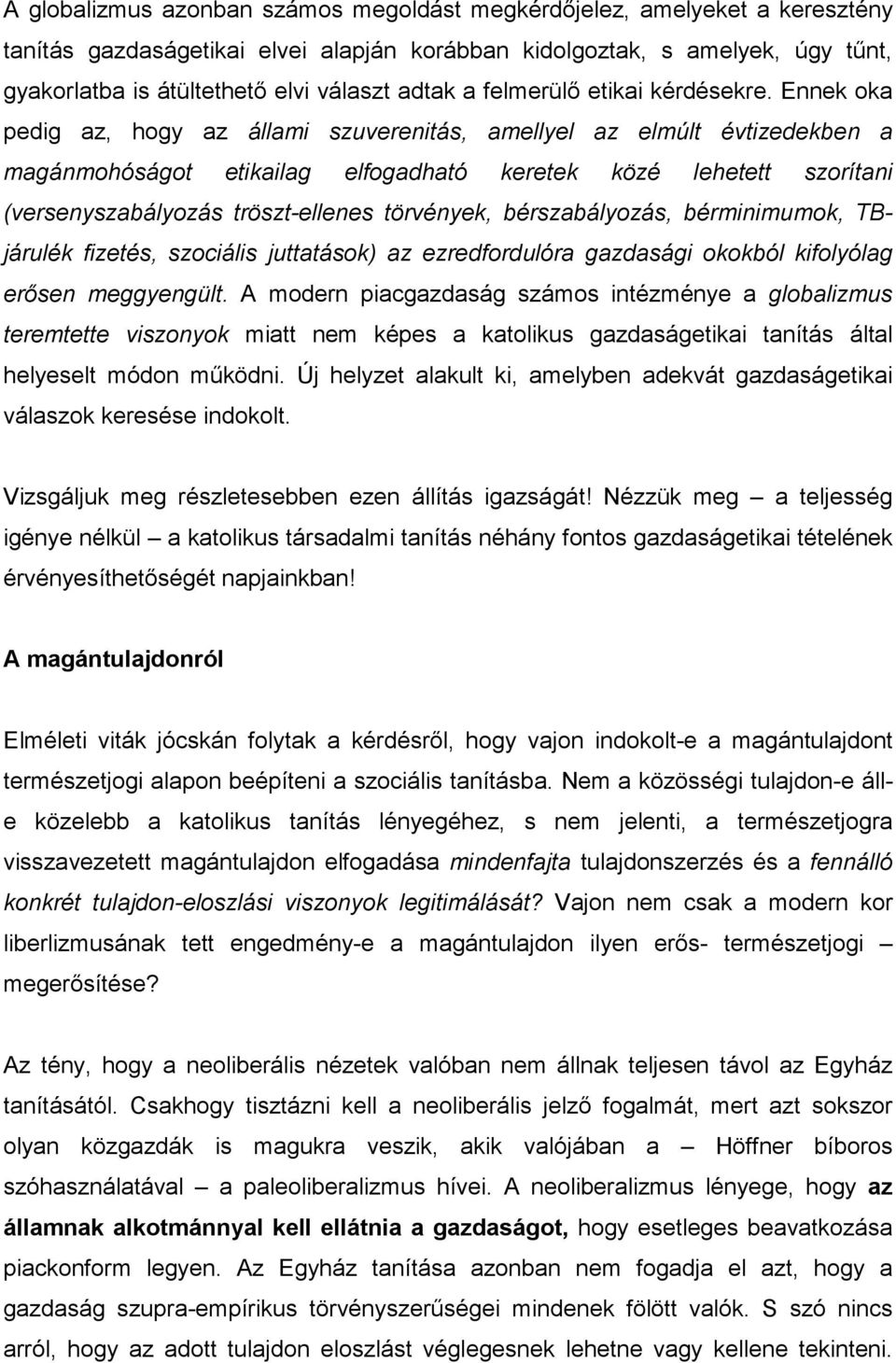 A globalizmus azonban számos megoldást megkérdőjelez, amelyeket a keresztény tanítás gazdaságetikai elvei alapján korábban kidolgoztak, s amelyek, úgy tűnt, gyakorlatba is átültethető elvi választ adtak a felmerülő etikai kérdésekre. Ennek oka pedig az, hogy az állami szuverenitás, amellyel az elmúlt évtizedekben a magánmohóságot etikailag elfogadható keretek közé lehetett szorítani (versenyszabályozás tröszt-ellenes törvények, bérszabályozás, bérminimumok, TB-járulék fizetés, szociális juttatások) az ezredfordulóra gazdasági okokból kifolyólag erősen meggyengült. A modern piacgazdaság számos intézménye a globalizmus teremtette viszonyok miatt nem képes a katolikus gazdaságetikai tanítás által helyeselt módon működni. Új helyzet alakult ki, amelyben adekvát gazdaságetikai válaszok keresése indokolt.

Vizsgáljuk meg részletesebben ezen állítás igazságát! Nézzük meg – a teljesség igénye nélkül – a katolikus társadalmi tanítás néhány fontos gazdaságetikai tételének érvényesíthetőségét napjainkban!

A magántulajdonról

Elméleti viták jócskán folytak a kérdésről, hogy vajon indokolt-e a magántulajdont természetjogi alapon beépíteni a szociális tanításba. Nem a közösségi tulajdon-e áll-e közelebb a katolikus tanítás lényegéhez, s nem jelenti, a természetjogra visszavezetett magántulajdon elfogadása mindenfajta tulajdonszerzés és a fennálló konkrét tulajdon-eloszlási viszonyok legitimálását? Vajon nem csak a modern kor liberlizmusának tett engedmény-e a magántulajdon ilyen erős- természetjogi – megerősítése?

Az tény, hogy a neoliberális nézetek valóban nem állnak teljesen távol az Egyház tanításától. Csakhogy tisztázni kell a neoliberális jelző fogalmát, mert azt sokszor olyan közgazdák is magukra veszik, akik valójában a – Höffner bíboros szóhasználatával – a paleoliberalizmus hívei. A neoliberalizmus lényege, hogy az államnak alkotmánnyal kell ellátnia a gazdaságot, hogy esetleges beavatkozása piackonform legyen. Az Egyház tanítása azonban nem fogadja el azt, hogy a gazdaság szupra-empírikus törvényszerűségei mindenek fölött valók. S szó nincs arról, hogy az adott tulajdon eloszlást véglegesnek lehetne vagy kellene tekinteni.